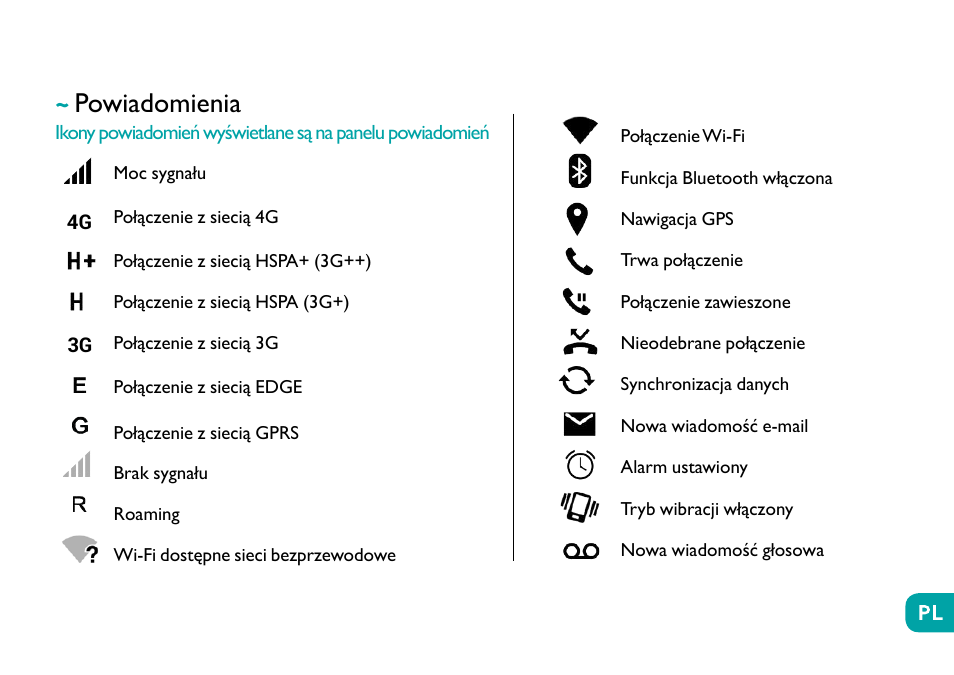 ~ Powiadomienia

Ikony powiadomień wyświetlane są na panelu powiadomień

Moc sygnału

4G Połączenie z siecią 4G

H+ Połączenie z siecią HSPA+ (3G++)

H Połączenie z siecią HSPA (3G+)

3G Połączenie z siecią 3G

E Połączenie z siecią EDGE

G Połączenie z siecią GPRS

Brak sygnału

R Roaming

? Wi-Fi dostępne sieci bezprzewodowe

Połączenie Wi-Fi

Funkcja Bluetooth włączona

Nawigacja GPS

Trwa połączenie

Połączenie zawieszone

Nieodebrane połączenie

Synchronizacja danych

Nowa wiadomość e-mail

Alarm ustawiony

Tryb wibracji włączony

Nowa wiadomość głosowa

PL